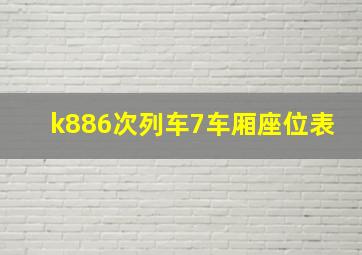 k886次列车7车厢座位表